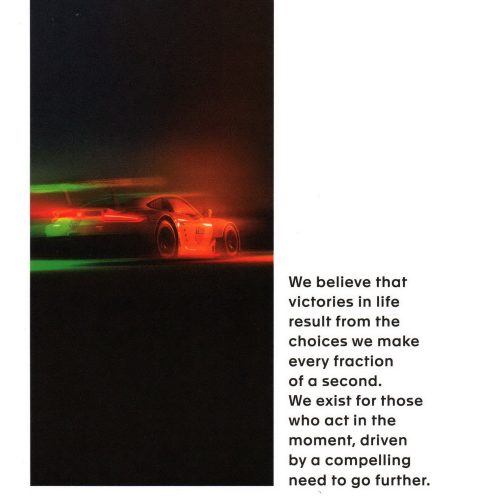 We believe that victories in life result from the choices we make every fraction of a second. We exist for those who act in the moment, driven by a compelling need to go further.